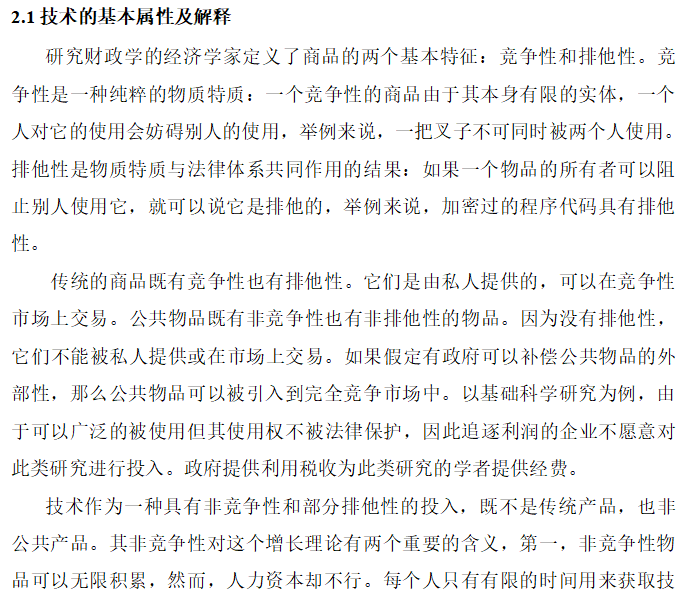 2.1 技术的基本属性及解释

研究财政学的经济学家定义了商品的两个基本特征：竞争性和排他性。竞争性是一种纯粹的物质特质：一个竞争性的商品由于其本身有限的实体，一个人对它的使用会妨碍别人的使用，举例来说，一把叉子不可同时被两个人使用。排他性是物质特质与法律体系共同作用的结果：如果一个物品的所有者可以阻止别人使用它，就可以说它是排他的，举例来说，加密过的程序代码具有排他性。

传统的商品既有竞争性也有排他性。它们是由私人提供的，可以在竞争性市场上交易。公共物品既有非竞争性也有非排他性的物品。因为没有排他性，它们不能被私人提供或在市场上交易。如果假定有政府可以补偿公共物品的外部性，那么公共物品可以被引入到完全竞争市场中。以基础科学研究为例，由于可以广泛的被使用但其使用权不被法律保护，因此追逐利润的企业不愿意对此类研究进行投入。政府提供利用税收为此类研究的学者提供经费。

技术作为一种具有非竞争性和部分排他性的投入，既不是传统产品，也非公共产品。其非竞争性对这个增长理论有两个重要的含义，第一，非竞争性物品可以无限积累，然而，人力资本却不行。每个人只有有限的时间用来获取技